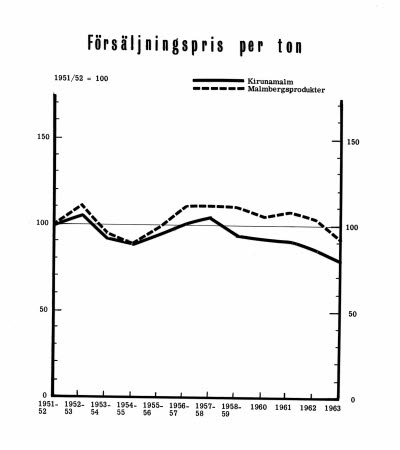 Försäljningspris per ton

1951/52 = 100

Kirunamalm
Malmbergsprodukter

150
100
50
0

150
100
50
0

1951-52
1952-53
1953-54
1954-55
1955-56
1956-57
1957-58
1958-59
1960
1961
1962
1963